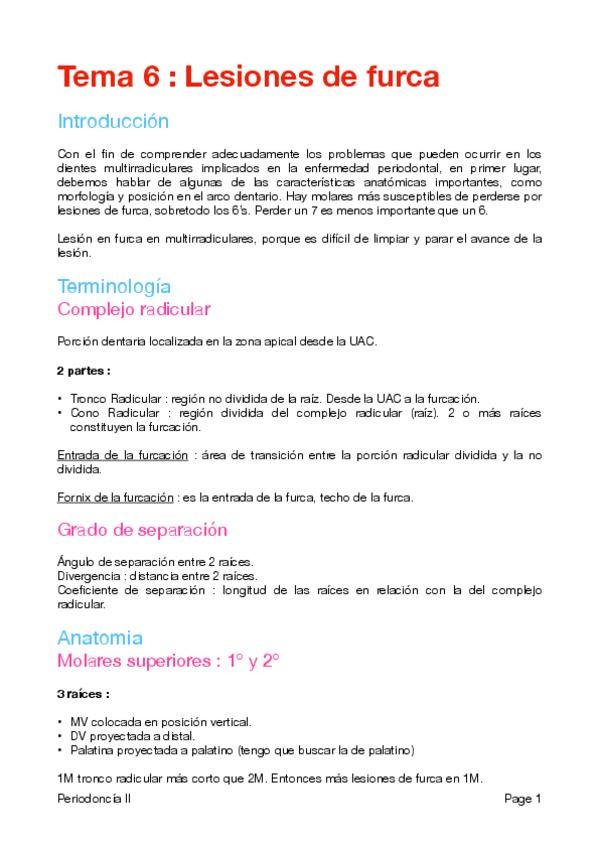 Tema 6 : Lesiones de furca

Introducción

Con el fin de comprender adecuadamente los problemas que pueden ocurrir en los dientes multirradiculares implicados en la enfermedad periodontal, en primer lugar, debemos hablar de algunas de las características anatómicas importantes, como morfología y posición en el arco dentario. Hay molares más susceptibles de perderse por lesiones de furca, sobretodo los 6's. Perder un 7 es menos importante que un 6.

Lesión en furca en multirradiculares, porque es difícil de limpiar y parar el avance de la lesión.

Terminología

Complejo radicular

Porción dentaria localizada en la zona apical desde la UAC.

2 partes :

• Tronco Radicular : región no dividida de la raíz. Desde la UAC a la furcación.
• Cono Radicular : región dividida del complejo radicular (raíz). 2 o más raíces constituyen la furcación.

Entrada de la furcación : área de transición entre la porción radicular dividida y la no dividida.

Fornix de la furcación : es la entrada de la furca, techo de la furca.

Grado de separación

Ángulo de separación entre 2 raíces.
Divergencia : distancia entre 2 raíces.
Coeficiente de separación : longitud de las raíces en relación con la del complejo radicular.

Anatomia

Molares superiores : 1° y 2°

3 raíces :

• MV colocada en posición vertical.
• DV proyectada a distal.
• Palatina proyectada a palatino (tengo que buscar la de palatino)

1M tronco radicular más corto que 2M. Entonces más lesiones de furca en 1M.

Periodoncia II

Page 1